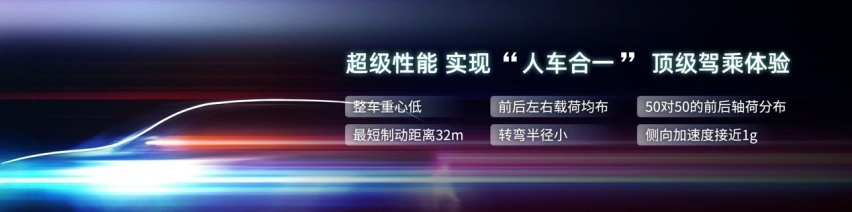 超级性能 实现“人车合一”顶级驾乘体验

整车重心低

前后左右载荷均布

50对50的前后轴荷分布

最短制动距离32m

转弯半径小

侧向加速度接近1g